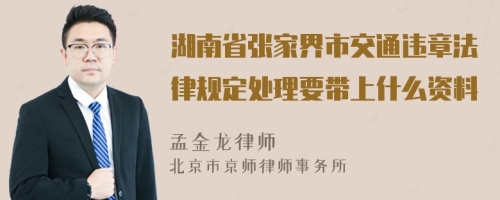 湖南省张家界市交通违章法律规定处理要带上什么资料

孟金龙律师
北京市京师律师事务所